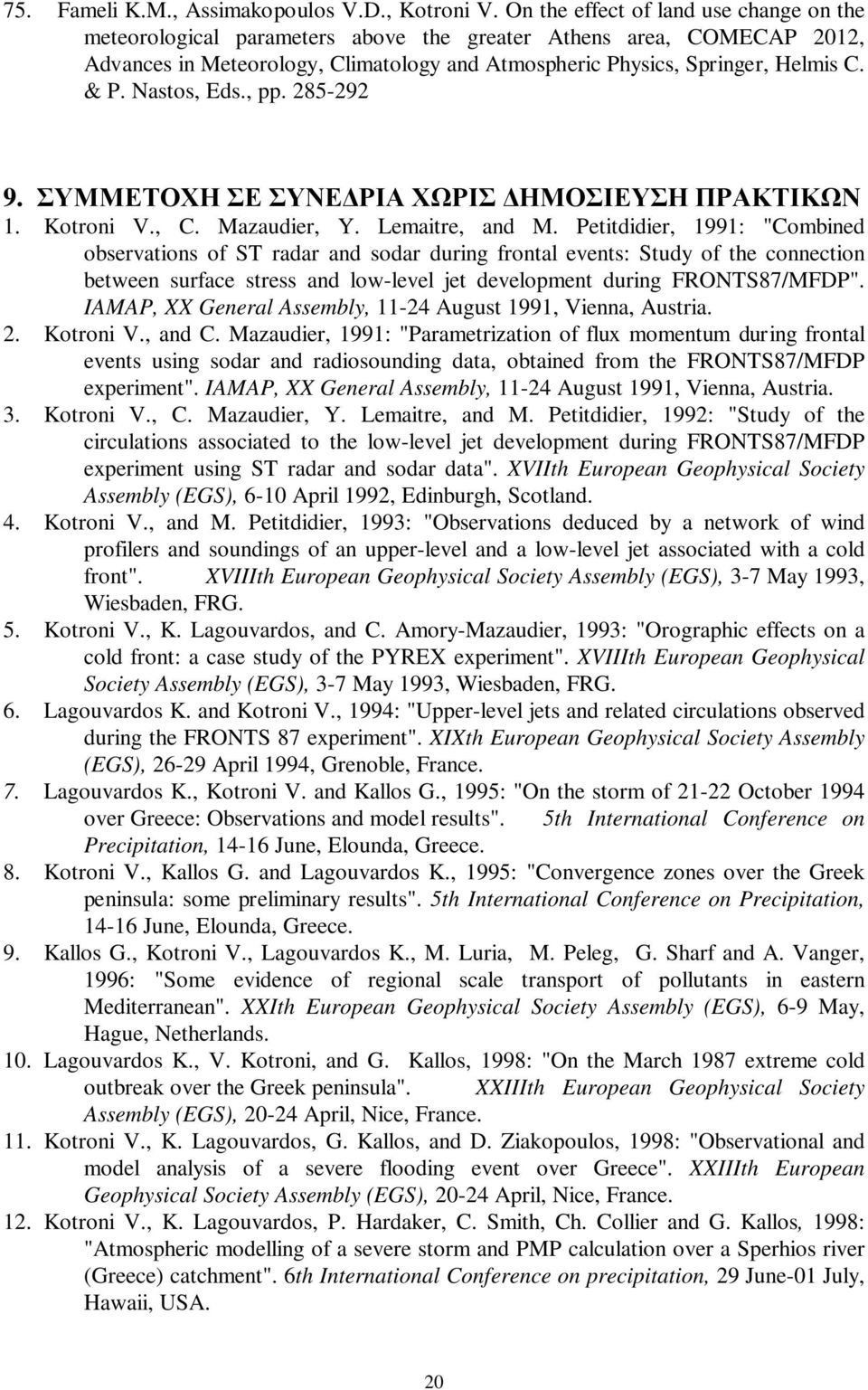 75. Fameli K.M., Assimakopoulos V.D., Kotroni V. On the effect of land use change on the meteorological parameters above the greater Athens area, COMECAP 2012, Advances in Meteorology, Climatology and Atmospheric Physics, Springer, Helmis C. & P. Nastos, Eds., pp. 285-292

9. ΣΥΜΜΕΤΟΧΗ ΣΕ ΣΥΝΕΔΡΙΑ ΧΩΡΙΣ ΔΗΜΟΣΙΕΥΣΗ ΠΡΑΚΤΙΚΩΝ

1. Kotroni V., C. Mazaudier, Y. Lemaitre, and M. Petitdidier, 1991: "Combined observations of ST radar and sodar during frontal events: Study of the connection between surface stress and low-level jet development during FRONTS87/MFDP". IAMAP, XX General Assembly, 11-24 August 1991, Vienna, Austria.

2. Kotroni V., and C. Mazaudier, 1991: "Parametrization of flux momentum during frontal events using sodar and radiosounding data, obtained from the FRONTS87/MFDP experiment". IAMAP, XX General Assembly, 11-24 August 1991, Vienna, Austria.

3. Kotroni V., C. Mazaudier, Y. Lemaitre, and M. Petitdidier, 1992: "Study of the circulations associated to the low-level jet development during FRONTS87/MFDP experiment using ST radar and sodar data". XVIIth European Geophysical Society Assembly (EGS), 6-10 April 1992, Edinburgh, Scotland.

4. Kotroni V., and M. Petitdidier, 1993: "Observations deduced by a network of wind profilers and soundings of an upper-level and a low-level jet associated with a cold front". XVIIIth European Geophysical Society Assembly (EGS), 3-7 May 1993, Wiesbaden, FRG.

5. Kotroni V., K. Lagouvardos, and C. Amory-Mazaudier, 1993: "Orographic effects on a cold front: a case study of the PYREX experiment". XVIIIth European Geophysical Society Assembly (EGS), 3-7 May 1993, Wiesbaden, FRG.

6. Lagouvardos K. and Kotroni V., 1994: "Upper-level jets and related circulations observed during the FRONTS 87 experiment". XIXth European Geophysical Society Assembly (EGS), 26-29 April 1994, Grenoble, France.

7. Lagouvardos K., Kotroni V. and Kallos G., 1995: "On the storm of 21-22 October 1994 over Greece: Observations and model results". 5th International Conference on Precipitation, 14-16 June, Elounda, Greece.

8. Kotroni V., Kallos G. and Lagouvardos K., 1995: "Convergence zones over the Greek peninsula: some preliminary results". 5th International Conference on Precipitation, 14-16 June, Elounda, Greece.

9. Kallos G., Kotroni V., Lagouvardos K., M. Luria, M. Peleg, G. Sharf and A. Vanger, 1996: "Some evidence of regional scale transport of pollutants in eastern Mediterranean". XXIth European Geophysical Society Assembly (EGS), 6-9 May, Hague, Netherlands.

10. Lagouvardos K., V. Kotroni, and G. Kallos, 1998: "On the March 1987 extreme cold outbreak over the Greek peninsula". XXIIIth European Geophysical Society Assembly (EGS), 20-24 April, Nice, France.

11. Kotroni V., K. Lagouvardos, G. Kallos, and D. Ziakopoulos, 1998: "Observational and model analysis of a severe flooding event over Greece". XXIIIth European Geophysical Society Assembly (EGS), 20-24 April, Nice, France.

12. Kotroni V., K. Lagouvardos, P. Hardaker, C. Smith, Ch. Collier and G. Kallos, 1998: "Atmospheric modelling of a severe storm and PMP calculation over a Sperhios river (Greece) catchment". 6th International Conference on precipitation, 29 June-01 July, Hawaii, USA.

20